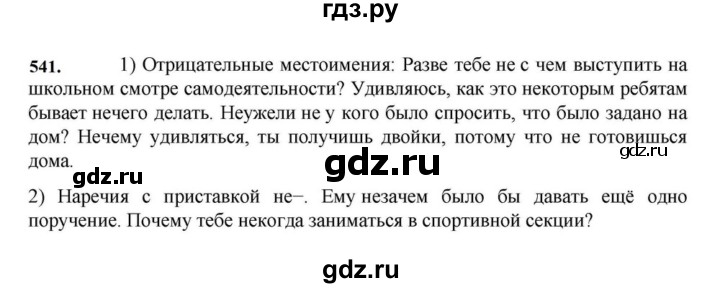 гдз.ру

541. 1) Отрицательные местоимения: Разве тебе не с чем выступить на школьном смотре самодеятельности? Удивляюсь, как это некоторым ребятам бывает нечего делать. Неужели не у кого было спросить, что было задано на дом? Нечему удивляться, ты получишь двойки, потому что не готовишься дома.

gdz.ru

gdz.ru

gdz.ru

2) Наречия с приставкой не–. Ему незачем было бы давать ещё одно поручение. Почему тебе некогда заниматься в спортивной секции?

gdz.ru